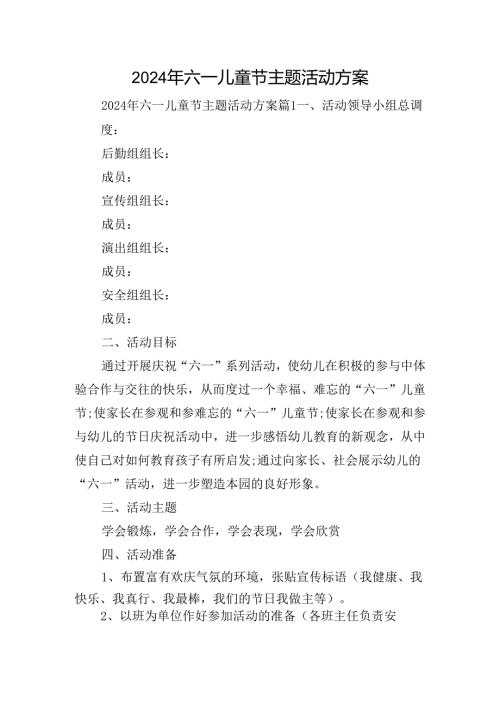 2024年六一儿童节主题活动方案

2024年六一儿童节主题活动方案篇1一、活动领导小组总调度：

后勤组组长：

成员：

宣传组组长：

成员：

演出组组长：

成员：

安全组组长：

成员：

二、活动目标

通过开展庆祝“六一”系列活动，使幼儿在积极的参与中体验合作与交往的快乐，从而度过一个幸福、难忘的“六一”儿童节;使家长在参观和参难忘的“六一”儿童节;使家长在参观和参与幼儿的节日庆祝活动中，进一步感悟幼儿教育的新观念，从中使自己对如何教育孩子有所启发;通过向家长、社会展示幼儿的“六一”活动，进一步塑造本园的良好形象。

三、活动主题

学会锻炼，学会合作，学会表现，学会欣赏

四、活动准备

1、布置富有欢庆气氛的环境，张贴宣传标语（我健康、我快乐、我真行、我最棒，我们的节日我做主等）。

2、以班为单位作好参加活动的准备（各班主任负责安